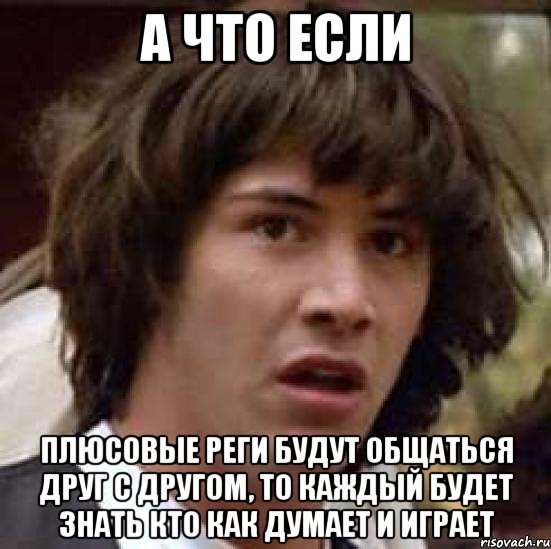 А ЧТО ЕСЛИ

ПЛЮСОВЫЕ РЕГИ БУДУТ ОБЩАТЬСЯ ДРУГ С ДРУГОМ, ТО КАЖДЫЙ БУДЕТ ЗНАТЬ КТО КАК ДУМАЕТ И ИГРАЕТ

risovach.ru